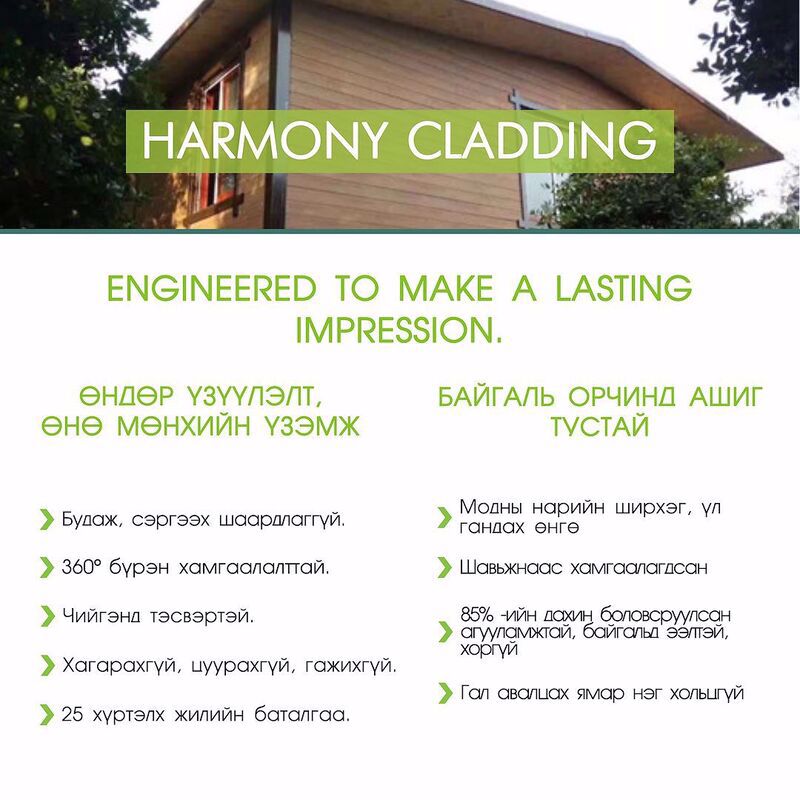 HARMONY CLADDING

ENGINEERED TO MAKE A LASTING IMPRESSION.

ӨНДӨР ҮЗҮҮЛЭЛТ, ӨНӨ МӨНХИЙН ҮЗЭМЖ

Будаж, сэргээх шаардлаггүй.

360° бүрэн хамгаалалттай.

Чийгэнд тэсвэртэй.

Хагарахгүй, цуурахгүй, гажихгүй.

25 хүртэлх жилийн баталгаа.

БАЙГАЛЬ ОРЧИНД АШИГ ТУСТАЙ

Модны нарийн ширхэг, үл гандах өнгө

Шавьжнаас хамгаалагдсан

85% -ийн дахин боловсруулсан агууламжтай, байгальд ээлтэй, хоргүй

Гал авалцах ямар нэг хольцгүй